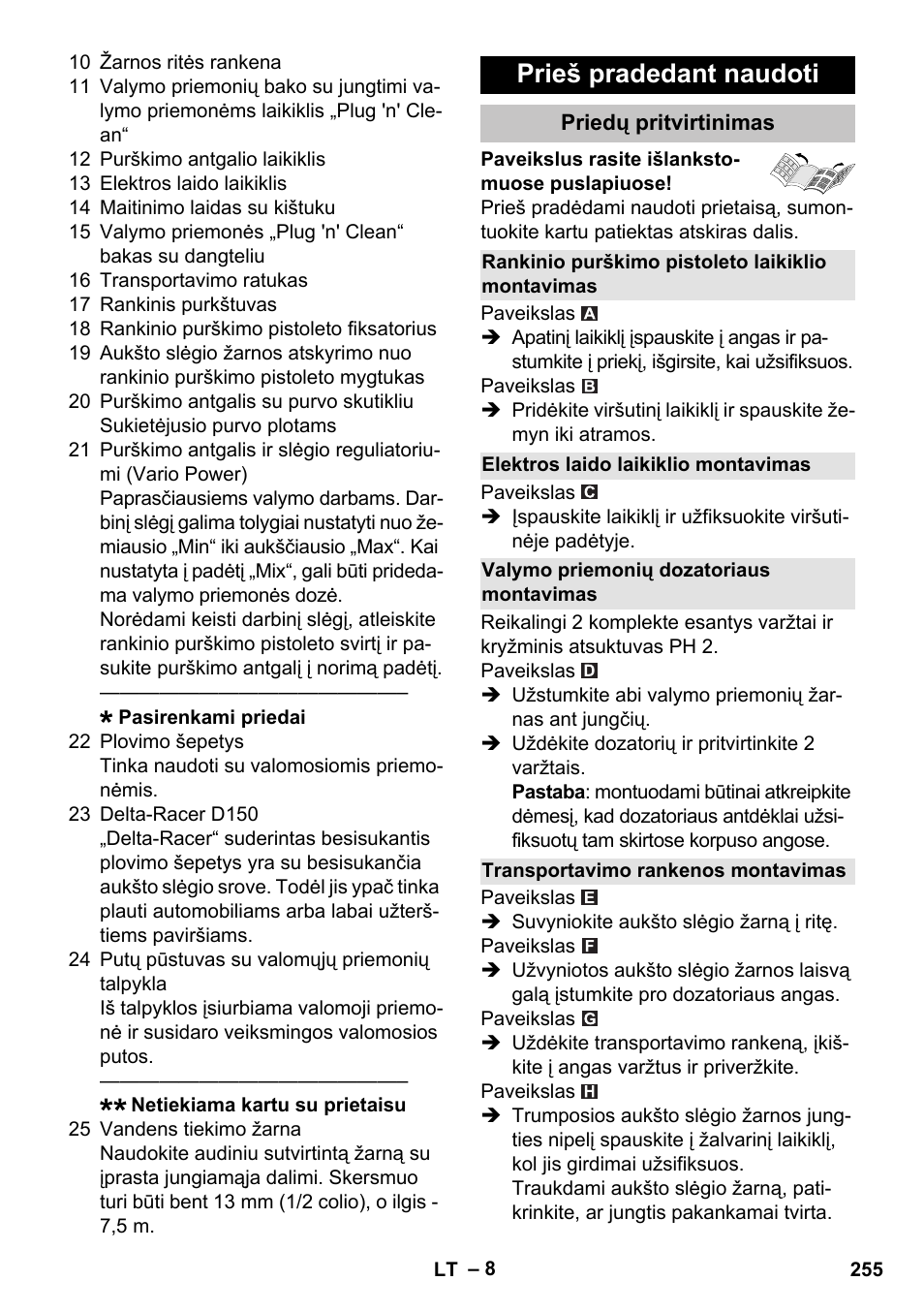 10 Žarnos ritės rankena
11 Valymo priemonių bako su jungtimi valymo priemonėms laikiklis „Plug 'n' Clean“
12 Purškimo antgalio laikiklis
13 Elektros laido laikiklis
14 Maitinimo laidas su kištuku
15 Valymo priemonės „Plug 'n' Clean“ bakas su dangteliu
16 Transportavimo ratukas
17 Rankinis purkštuvas
18 Rankinio purškimo pistoleto fiksatorius
19 Aukšto slėgio žarnos atskyrimo nuo rankinio purškimo pistoleto mygtukas
20 Purškimo antgalis su purvo skutikliu Sukietėjusio purvo plotams
21 Purškimo antgalis ir slėgio reguliatoriumi (Vario Power)
Paprasčiausiems valymo darbams. Darbinį slėgį galima tolygiai nustatyti nuo žemiausio „Min“ iki aukščiausio „Max“. Kai nustatyta į padėtį „Mix“, gali būti pridedama valymo priemonės dozė.
Norėdami keisti darbinį slėgį, atleiskite rankinio purškimo pistoleto svirtį ir pasukite purškimo antgalį į norimą padėtį.

* Pasirenkami priedai
22 Plovimo šepetys
Tinka naudoti su valomosiomis priemonėmis.
23 Delta-Racer D150
„Delta-Racer“ suderintas besisukantis plovimo šepetys yra su besisukančia aukšto slėgio srove. Todėl jis ypač tinka plauti automobiliams arba labai užterštiems paviršiams.
24 Putų pūstuvas su valomųjų priemonių talpykla
Iš talpyklos įsiurbiama valomoji priemonė ir susidaro veiksmingos valomosios putos.

** Netiekiama kartu su prietaisu
25 Vandens tiekimo žarna
Naudokite audiniu sutvirtintą žarną su įprasta jungiamąja dalimi. Skersmuo turi būti bent 13 mm (1/2 colio), o ilgis - 7,5 m.

Prieš pradedant naudoti

Priedų pritvirtinimas

Paveikslus rasite išlankstomuose puslapiuose!
Prieš pradėdami naudoti prietaisą, sumontuokite kartu patiektas atskiras dalis.

Rankinio purškimo pistoleto laikiklio montavimas
Paveikslas A
➔ Apatinį laikiklį įspauskite į angas ir pastumkite į priekį, išgirsite, kai užsifiksuos.
Paveikslas B
➔ Pridėkite viršutinį laikiklį ir spauskite žemyn iki atramos.

Elektros laido laikiklio montavimas
Paveikslas C
➔ Įspauskite laikiklį ir užfiksuokite viršutinėje padėtyje.

Valymo priemonių dozatoriaus montavimas
Reikalingi 2 komplekte esantys varžtai ir kryžminis atsuktuvas PH 2.
Paveikslas D
➔ Užstumkite abi valymo priemonių žarnas ant jungčių.
➔ Uždėkite dozatorių ir pritvirtinkite 2 varžtais.
Pastaba: montuodami būtinai atkreipkite dėmesį, kad dozatoriaus antdėklai užsifiksuotų tam skirtose korpuso angose.

Transportavimo rankenos montavimas
Paveikslas E
➔ Suvyniokite aukšto slėgio žarną į ritę.
Paveikslas F
➔ Užvyniotos aukšto slėgio žarnos laisvą galą įstumkite pro dozatoriaus angas.
Paveikslas G
➔ Uždėkite transportavimo rankeną, įkiškite į angas varžtus ir priveržkite.
Paveikslas H
➔ Trumposios aukšto slėgio žarnos jungties nipelį spauskite į žalvarinį laikiklį, kol jis girdimai užsifiksuos.
Traukdami aukšto slėgio žarną, patikrinkite, ar jungtis pakankamai tvirta.

LT – 8
255